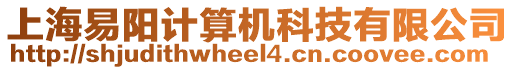 上海易阳计算机科技有限公司
http://shjudithwheel4.cn.coovee.com